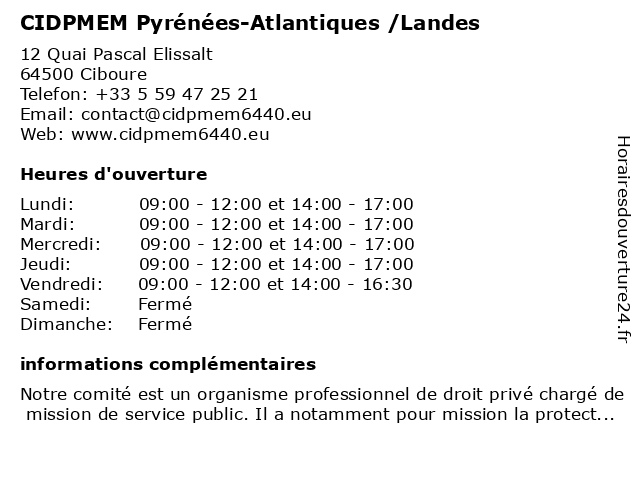 CIDPMEM Pyrénées-Atlantiques /Landes

12 Quai Pascal Elissalt
64500 Ciboure
Telefon: +33 5 59 47 25 21
Email: contact@cidpmem6440.eu
Web: www.cidpmem6440.eu

Heures d'ouverture

| | |
|---|---|
| Lundi: | 09:00 - 12:00 et 14:00 - 17:00 |
| Mardi: | 09:00 - 12:00 et 14:00 - 17:00 |
| Mercredi: | 09:00 - 12:00 et 14:00 - 17:00 |
| Jeudi: | 09:00 - 12:00 et 14:00 - 17:00 |
| Vendredi: | 09:00 - 12:00 et 14:00 - 16:30 |
| Samedi: | Fermé |
| Dimanche: | Fermé |

informations complémentaires

Notre comité est un organisme professionnel de droit privé chargé de mission de service public. Il a notamment pour mission la protect...

Horairesdouverture24.fr